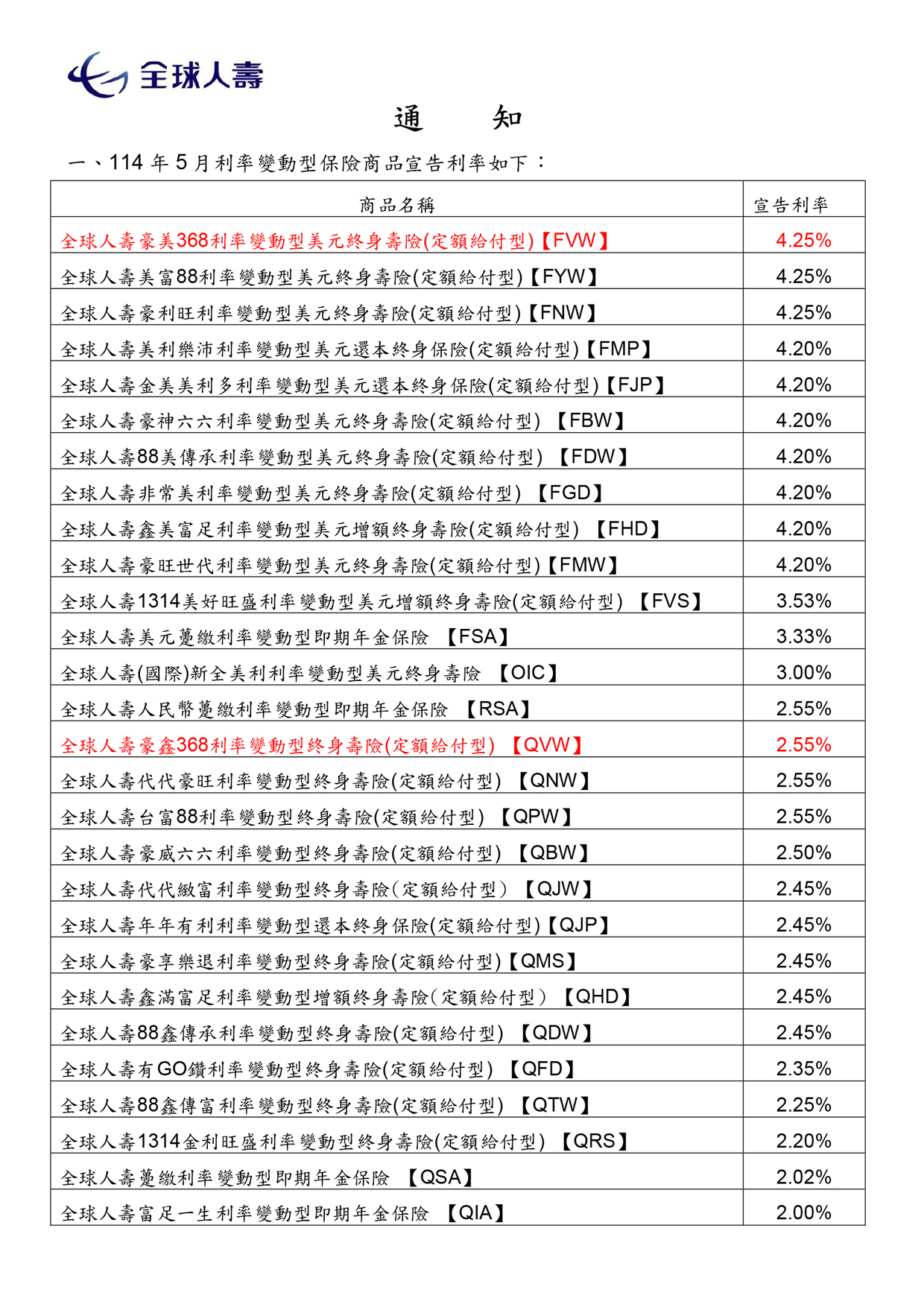 全球人壽

通　知

一、114 年 5 月利率變動型保險商品宣告利率如下：

| 商品名稱 | 宣告利率 |
|---|---|
| 全球人壽豪美368利率變動型美元終身壽險(定額給付型)【FVW】 | 4.25% |
| 全球人壽美富88利率變動型美元終身壽險(定額給付型)【FYW】 | 4.25% |
| 全球人壽豪利旺利率變動型美元終身壽險(定額給付型)【FNW】 | 4.25% |
| 全球人壽美利樂沛利率變動型美元還本終身保險(定額給付型)【FMP】 | 4.20% |
| 全球人壽金美美利多利率變動型美元還本終身保險(定額給付型)【FJP】 | 4.20% |
| 全球人壽豪神六六利率變動型美元終身壽險(定額給付型) 【FBW】 | 4.20% |
| 全球人壽88美傳承利率變動型美元終身壽險(定額給付型) 【FDW】 | 4.20% |
| 全球人壽非常美利率變動型美元終身壽險(定額給付型) 【FGD】 | 4.20% |
| 全球人壽鑫美富足利率變動型美元增額終身壽險(定額給付型) 【FHD】 | 4.20% |
| 全球人壽豪旺世代利率變動型美元終身壽險(定額給付型)【FMW】 | 4.20% |
| 全球人壽1314美好旺盛利率變動型美元增額終身壽險(定額給付型) 【FVS】 | 3.53% |
| 全球人壽美元躉繳利率變動型即期年金保險 【FSA】 | 3.33% |
| 全球人壽(國際)新全美利利率變動型美元終身壽險 【OIC】 | 3.00% |
| 全球人壽人民幣躉繳利率變動型即期年金保險 【RSA】 | 2.55% |
| 全球人壽豪鑫368利率變動型終身壽險(定額給付型) 【QVW】 | 2.55% |
| 全球人壽代代豪旺利率變動型終身壽險(定額給付型) 【QNW】 | 2.55% |
| 全球人壽台富88利率變動型終身壽險(定額給付型) 【QPW】 | 2.55% |
| 全球人壽豪威六六利率變動型終身壽險(定額給付型) 【QBW】 | 2.50% |
| 全球人壽代代緻富利率變動型終身壽險(定額給付型) 【QJW】 | 2.45% |
| 全球人壽年年有利利率變動型還本終身保險(定額給付型)【QJP】 | 2.45% |
| 全球人壽豪享樂退利率變動型終身壽險(定額給付型)【QMS】 | 2.45% |
| 全球人壽鑫滿富足利率變動型增額終身壽險(定額給付型) 【QHD】 | 2.45% |
| 全球人壽88鑫傳承利率變動型終身壽險(定額給付型) 【QDW】 | 2.45% |
| 全球人壽有GO鑽利率變動型終身壽險(定額給付型) 【QFD】 | 2.35% |
| 全球人壽88鑫傳富利率變動型終身壽險(定額給付型) 【QTW】 | 2.25% |
| 全球人壽1314金利旺盛利率變動型終身壽險(定額給付型) 【QRS】 | 2.20% |
| 全球人壽躉繳利率變動型即期年金保險 【QSA】 | 2.02% |
| 全球人壽富足一生利率變動型即期年金保險 【QIA】 | 2.00% |